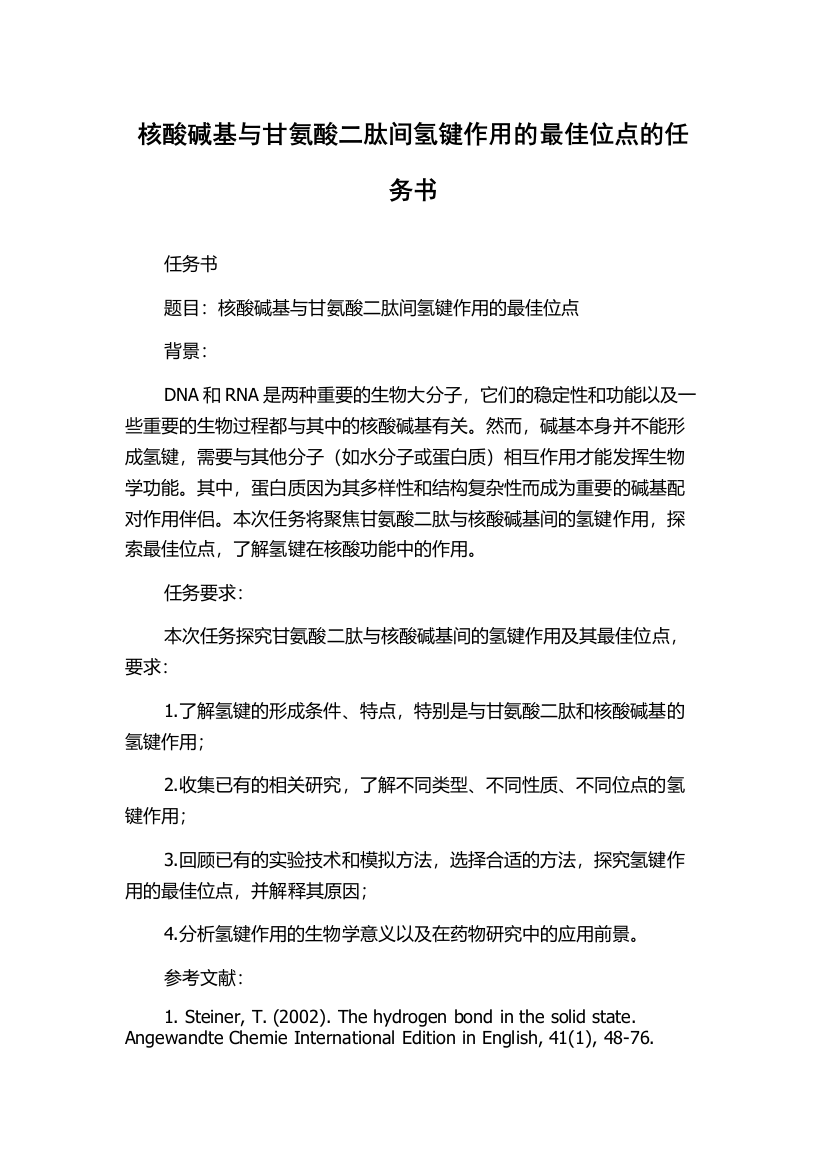 核酸碱基与甘氨酸二肽间氢键作用的最佳位点的任务书

任务书

题目：核酸碱基与甘氨酸二肽间氢键作用的最佳位点

背景：

DNA 和 RNA 是两种重要的生物大分子，它们的稳定性和功能以及一些重要的生物过程都与其中的核酸碱基有关。然而，碱基本身并不能形成氢键，需要与其他分子（如水分子或蛋白质）相互作用才能发挥生物学功能。其中，蛋白质因为其多样性和结构复杂性而成为重要的碱基配对作用伴侣。本次任务将聚焦甘氨酸二肽与核酸碱基间的氢键作用，探索最佳位点，了解氢键在核酸功能中的作用。

任务要求：

本次任务探究甘氨酸二肽与核酸碱基间的氢键作用及其最佳位点，要求：

1.了解氢键的形成条件、特点，特别是与甘氨酸二肽和核酸碱基的氢键作用；

2.收集已有的相关研究，了解不同类型、不同性质、不同位点的氢键作用；

3.回顾已有的实验技术和模拟方法，选择合适的方法，探究氢键作用的最佳位点，并解释其原因；

4.分析氢键作用的生物学意义以及在药物研究中的应用前景。

参考文献：

1. Steiner, T. (2002). The hydrogen bond in the solid state. Angewandte Chemie International Edition in English, 41(1), 48-76.